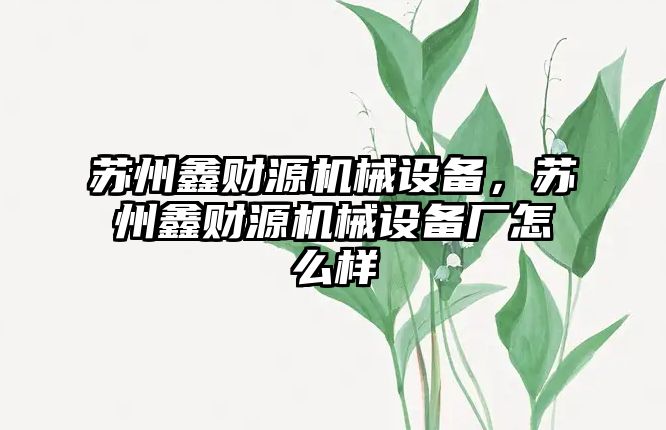 苏州鑫财源机械设备，苏州鑫财源机械设备厂怎么样